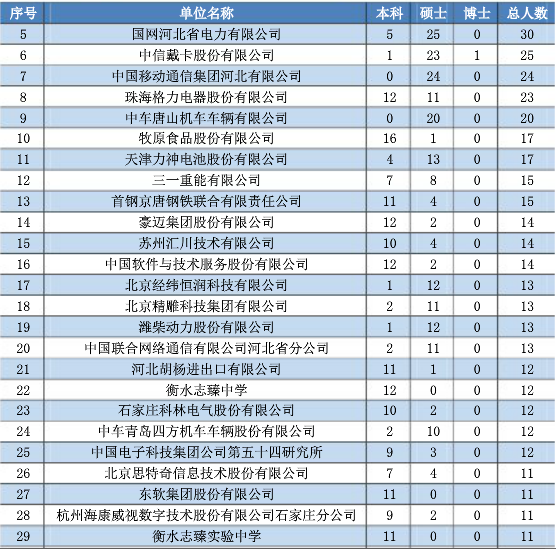 | 序号 | 单位名称 | 本科 | 硕士 | 博士 | 总人数 |
|---|---|---|---|---|---|
| 5 | 国网河北省电力有限公司 | 5 | 25 | 0 | 30 |
| 6 | 中信戴卡股份有限公司 | 1 | 23 | 1 | 25 |
| 7 | 中国移动通信集团河北有限公司 | 0 | 24 | 0 | 24 |
| 8 | 珠海格力电器股份有限公司 | 12 | 11 | 0 | 23 |
| 9 | 中车唐山机车车辆有限公司 | 0 | 20 | 0 | 20 |
| 10 | 牧原食品股份有限公司 | 16 | 1 | 0 | 17 |
| 11 | 天津力神电池股份有限公司 | 4 | 13 | 0 | 17 |
| 12 | 三一重能有限公司 | 7 | 8 | 0 | 15 |
| 13 | 首钢京唐钢铁联合有限责任公司 | 11 | 4 | 0 | 15 |
| 14 | 豪迈集团股份有限公司 | 12 | 2 | 0 | 14 |
| 15 | 苏州汇川技术有限公司 | 10 | 4 | 0 | 14 |
| 16 | 中国软件与技术服务股份有限公司 | 12 | 2 | 0 | 14 |
| 17 | 北京经纬恒润科技有限公司 | 1 | 12 | 0 | 13 |
| 18 | 北京精雕科技集团有限公司 | 2 | 11 | 0 | 13 |
| 19 | 潍柴动力股份有限公司 | 1 | 12 | 0 | 13 |
| 20 | 中国联合网络通信有限公司河北省分公司 | 2 | 11 | 0 | 13 |
| 21 | 河北胡杨进出口有限公司 | 11 | 1 | 0 | 12 |
| 22 | 衡水志臻中学 | 12 | 0 | 0 | 12 |
| 23 | 石家庄科林电气股份有限公司 | 10 | 2 | 0 | 12 |
| 24 | 中车青岛四方机车车辆股份有限公司 | 2 | 10 | 0 | 12 |
| 25 | 中国电子科技集团公司第五十四研究所 | 9 | 3 | 0 | 12 |
| 26 | 北京思特奇信息技术股份有限公司 | 7 | 4 | 0 | 11 |
| 27 | 东软集团股份有限公司 | 11 | 0 | 0 | 11 |
| 28 | 杭州海康威视数字技术股份有限公司石家庄分公司 | 9 | 2 | 0 | 11 |
| 29 | 衡水志臻实验中学 | 11 | 0 | 0 | 11 |